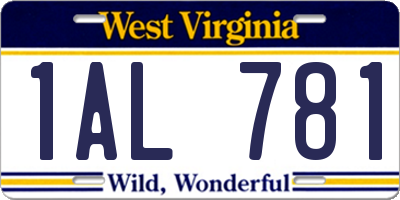 West Virginia

1AL 781

Wild, Wonderful